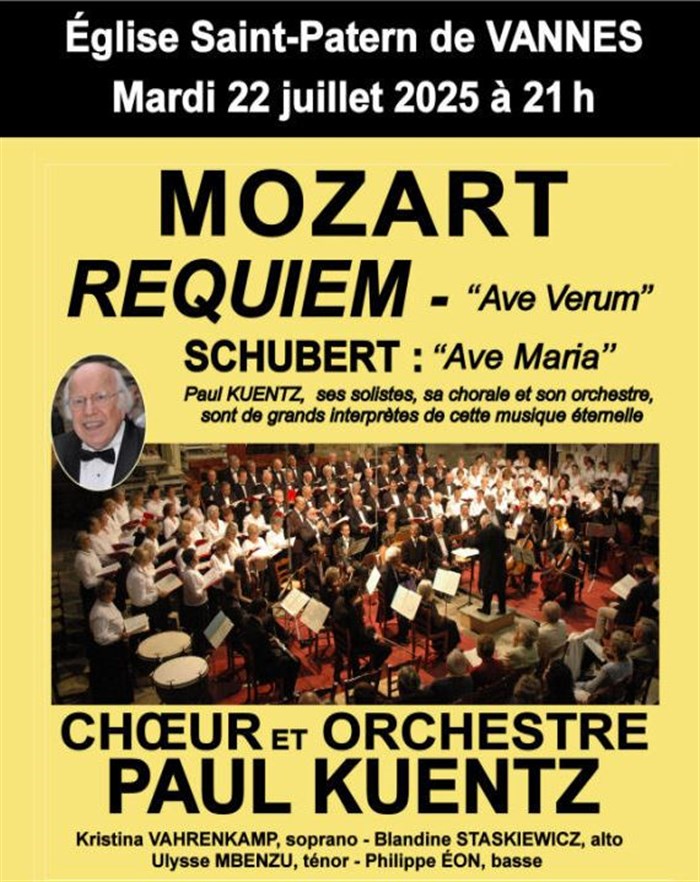 Église Saint-Patern de VANNES
Mardi 22 juillet 2025 à 21 h

MOZART
REQUIEM - "Ave Verum"
SCHUBERT : "Ave Maria"
Paul KUENTZ, ses solistes, sa chorale et son orchestre, sont de grands interprètes de cette musique éternelle

CHŒUR ET ORCHESTRE
PAUL KUENTZ

Kristina VAHRENKAMP, soprano - Blandine STASKIEWICZ, alto
Ulysse MBENZU, ténor - Philippe ÉON, basse